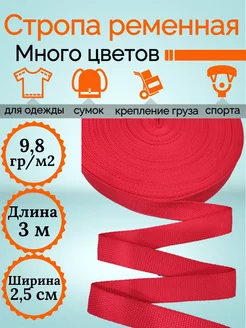 Стропа ременная

Много цветов

для одежды

сумок

крепление груза

спорта

9,8 гр/м2

Длина 3 м

Ширина 2,5 см